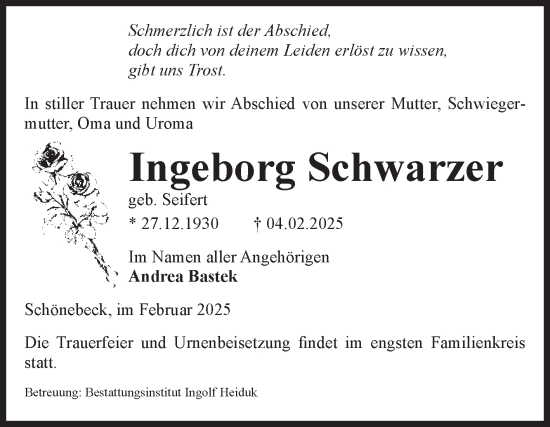 Schmerzlich ist der Abschied,
doch dich von deinem Leiden erlöst zu wissen,
gibt uns Trost.

In stiller Trauer nehmen wir Abschied von unserer Mutter, Schwiegermutter, Oma und Uroma

Ingeborg Schwarzer
geb. Seifert
* 27.12.1930 † 04.02.2025

Im Namen aller Angehörigen
Andrea Bastek

Schönebeck, im Februar 2025

Die Trauerfeier und Urnenbeisetzung findet im engsten Familienkreis statt.

Betreuung: Bestattungsinstitut Ingolf Heiduk